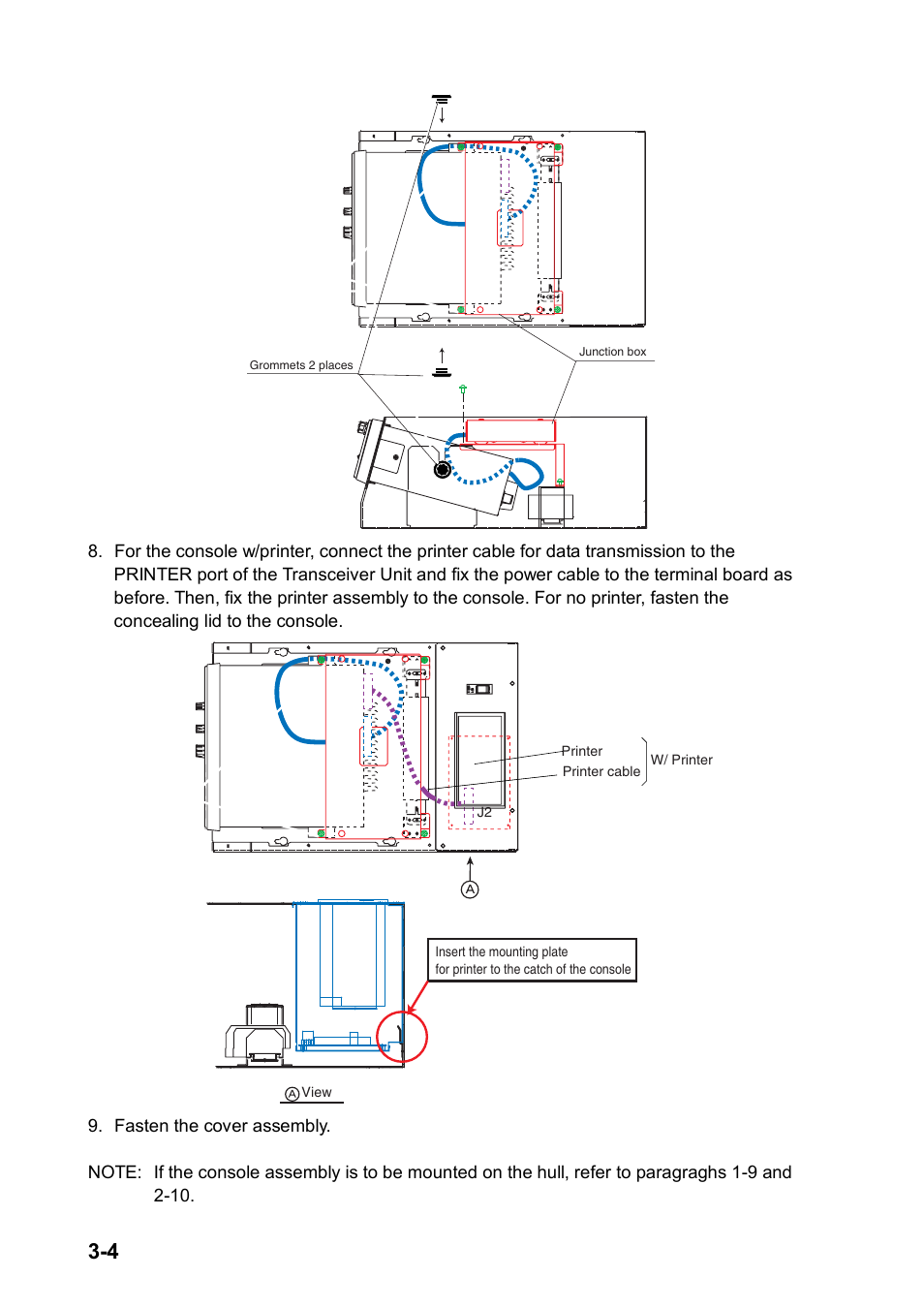 Grommets 2 places

Junction box

8. For the console w/printer, connect the printer cable for data transmission to the PRINTER port of the Transceiver Unit and fix the power cable to the terminal board as before. Then, fix the printer assembly to the console. For no printer, fasten the concealing lid to the console.

Printer

Printer cable

W/ Printer

J2

A

Insert the mounting plate for printer to the catch of the console

A View

9. Fasten the cover assembly.

NOTE: If the console assembly is to be mounted on the hull, refer to paragraghs 1-9 and 2-10.

3-4